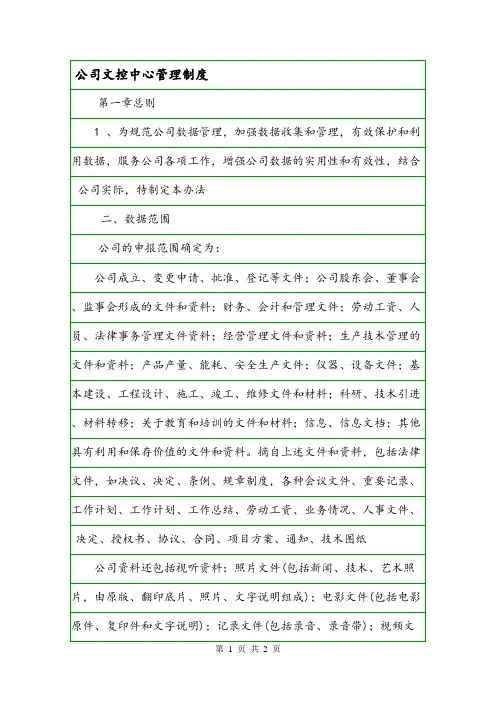 公司文控中心管理制度

第一章总则

1 、为规范公司数据管理，加强数据收集和管理，有效保护和利用数据，服务公司各项工作，增强公司数据的实用性和有效性，结合公司实际，特制定本办法

二、数据范围

公司的申报范围确定为：

公司成立、变更申请、批准、登记等文件；公司股东会、董事会、监事会形成的文件和资料；财务、会计和管理文件；劳动工资、人员、法律事务管理文件资料；经营管理文件和资料；生产技术管理的文件和资料；产品产量、能耗、安全生产文件；仪器、设备文件；基本建设、工程设计、施工、竣工、维修文件和材料；科研、技术引进、材料转移；关于教育和培训的文件和材料；信息、信息文档；其他具有利用和保存价值的文件和资料。摘自上述文件和资料，包括法律文件，如决议、决定、条例、规章制度，各种会议文件、重要记录、工作计划、工作计划、工作总结、劳动工资、业务情况、人事文件、决定、授权书、协议、合同、项目方案、通知、技术图纸

公司资料还包括视听资料：照片文件(包括新闻、技术、艺术照片，由原版、翻印底片、照片、文字说明组成)；电影文件(包括电影原件、复印件和文字说明)；记录文件(包括录音、录音带)；视频文

第 1 页 共 2 页